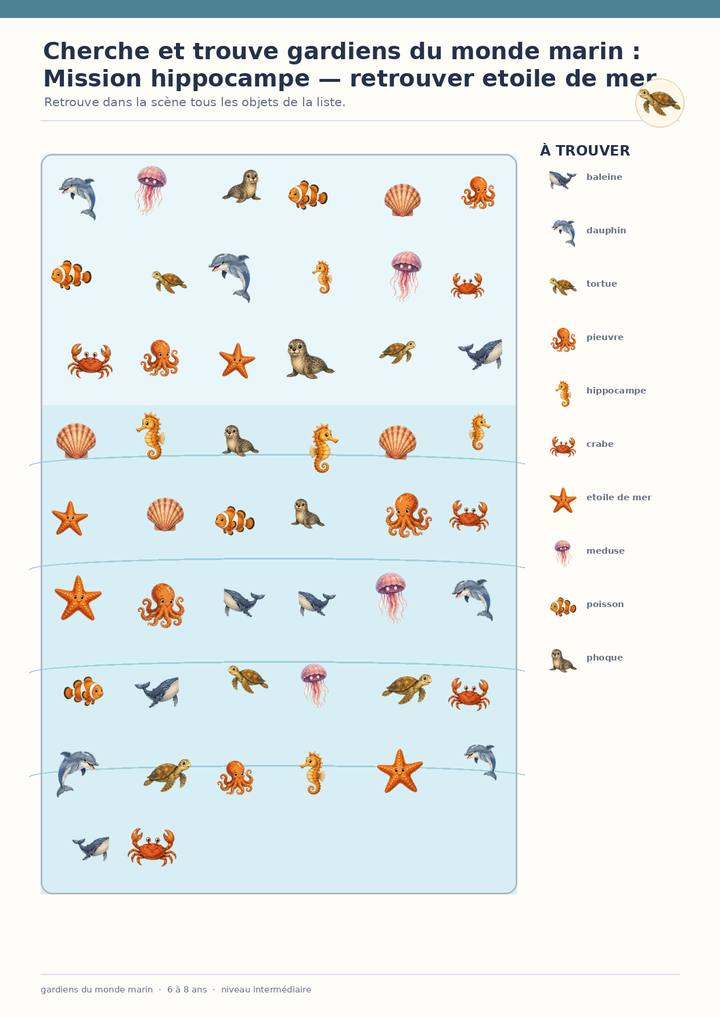 Cherche et trouve gardiens du monde marin : Mission hippocampe — retrouver etoile de mer

Retrouve dans la scène tous les objets de la liste.

À TROUVER

baleine

dauphin

tortue

pieuvre

hippocampe

crabe

etoile de mer

meduse

poisson

phoque

gardiens du monde marin · 6 à 8 ans · niveau intermédiaire